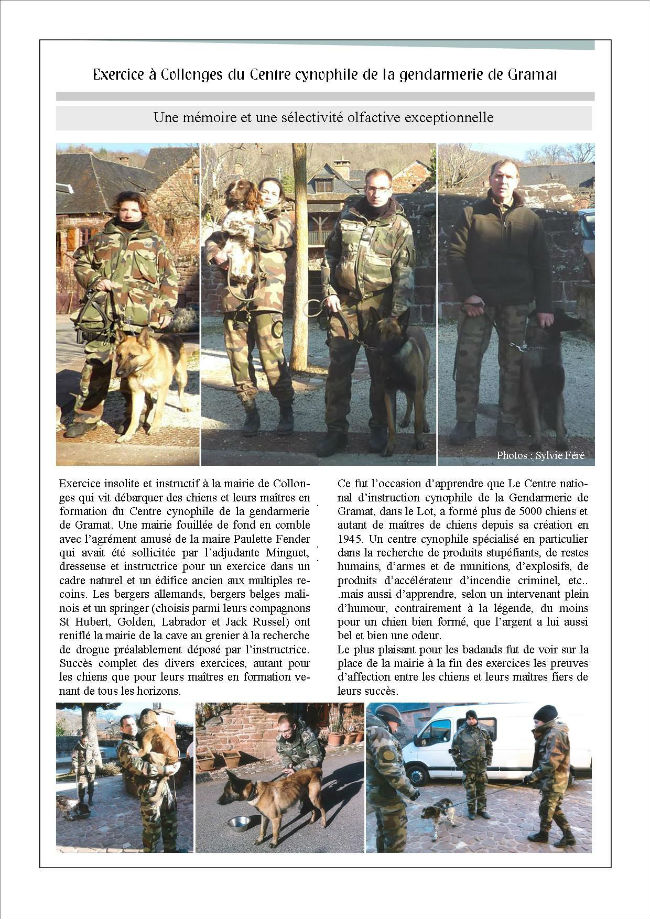 Exercice à Collonges du Centre cynophile de la gendarmerie de Gramat

Une mémoire et une sélectivité olfactive exceptionnelle

Photos : Sylvie Féré

Exercice insolite et instructif à la mairie de Collonges qui vit débarquer des chiens et leurs maîtres en formation du Centre cynophile de la gendarmerie de Gramat. Une mairie fouillée de fond en comble avec l'agrément amusé de la maire Paulette Fender qui avait été sollicitée par l'adjudante Minguet, dresseuse et instructrice pour un exercice dans un cadre naturel et un édifice ancien aux multiples recoins. Les bergers allemands, bergers belges malinois et un springer (choisis parmi leurs compagnons St Hubert, Golden, Labrador et Jack Russel) ont reniflé la mairie de la cave au grenier à la recherche de drogue préalablement déposé par l'instructrice. Succès complet des divers exercices, autant pour les chiens que pour leurs maîtres en formation venant de tous les horizons.

Ce fut l'occasion d'apprendre que Le Centre national d'instruction cynophile de la Gendarmerie de Gramat, dans le Lot, a formé plus de 5000 chiens et autant de maîtres de chiens depuis sa création en 1945. Un centre cynophile spécialisé en particulier dans la recherche de produits stupéfiants, de restes humains, d'armes et de munitions, d'explosifs, de produits d'accélérateur d'incendie criminel, etc.. .mais aussi d'apprendre, selon un intervenant plein d'humour, contrairement à la légende, du moins pour un chien bien formé, que l'argent a lui aussi bel et bien une odeur.
Le plus plaisant pour les badauds fut de voir sur la place de la mairie à la fin des exercices les preuves d'affection entre les chiens et leurs maîtres fiers de leurs succès.